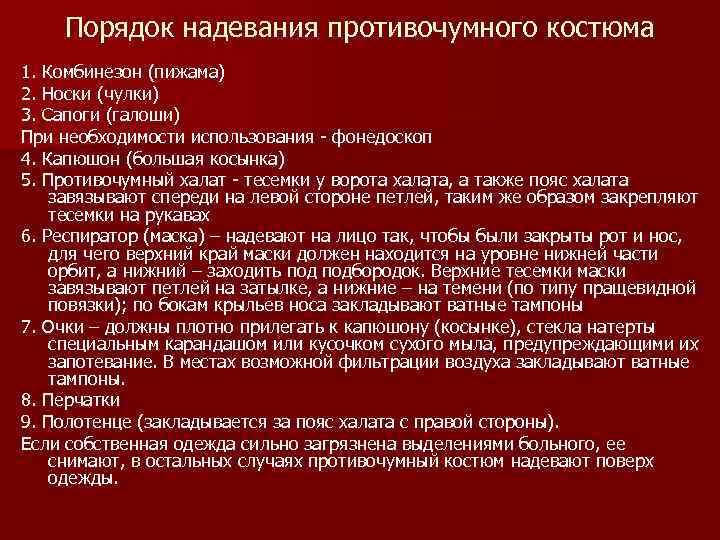 Порядок надевания противочумного костюма

1. Комбинезон (пижама)

2. Носки (чулки)

3. Сапоги (галоши)

При необходимости использования - фонедоскоп

4. Капюшон (большая косынка)

5. Противочумный халат - тесемки у ворота халата, а также пояс халата завязывают спереди на левой стороне петлей, таким же образом закрепляют тесемки на рукавах

6. Респиратор (маска) – надевают на лицо так, чтобы были закрыты рот и нос, для чего верхний край маски должен находится на уровне нижней части орбит, а нижний – заходить под подбородок. Верхние тесемки маски завязывают петлей на затылке, а нижние – на темени (по типу пращевидной повязки); по бокам крыльев носа закладывают ватные тампоны

7. Очки – должны плотно прилегать к капюшону (косынке), стекла натерты специальным карандашом или кусочком сухого мыла, предупреждающими их запотевание. В местах возможной фильтрации воздуха закладывают ватные тампоны.

8. Перчатки

9. Полотенце (закладывается за пояс халата с правой стороны).

Если собственная одежда сильно загрязнена выделениями больного, ее снимают, в остальных случаях противочумный костюм надевают поверх одежды.